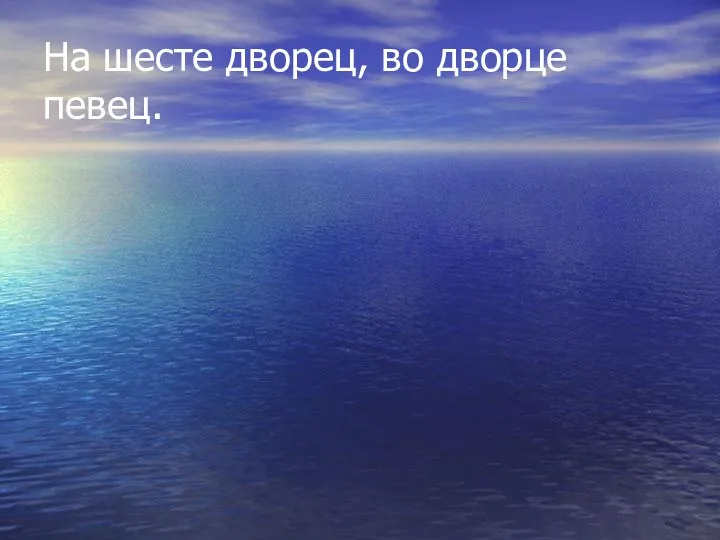 На шесте дворец, во дворце певец.